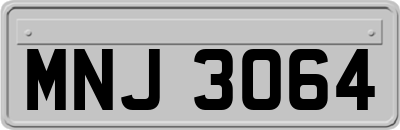 MNJ 3064